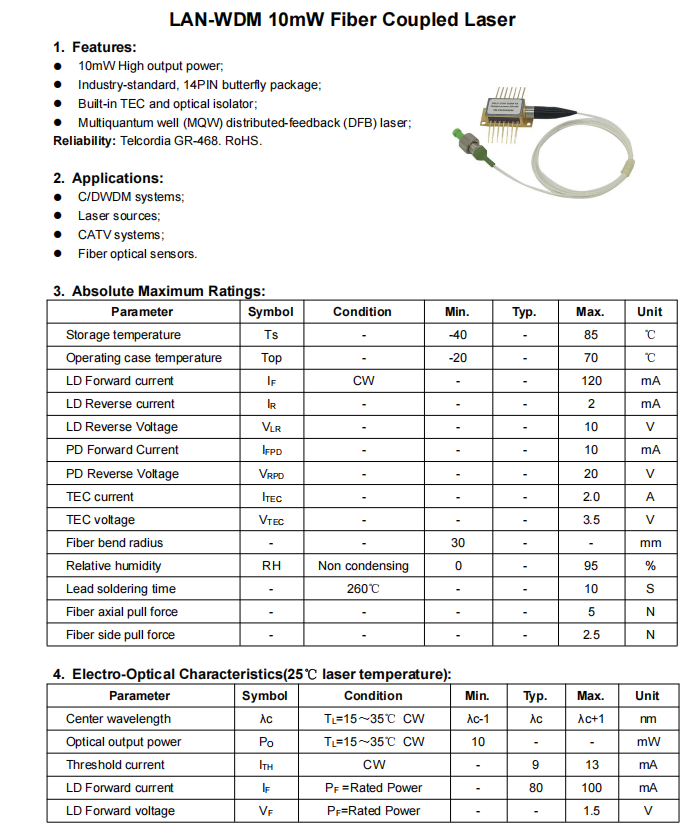 LAN-WDM 10mW Fiber Coupled Laser

1. Features:
● 10mW High output power;
● Industry-standard, 14PIN butterfly package;
● Built-in TEC and optical isolator;
● Multiquantum well (MQW) distributed-feedback (DFB) laser;
Reliability: Telcordia GR-468. RoHS.

2. Applications:
● C/DWDM systems;
● Laser sources;
● CATV systems;
● Fiber optical sensors.

3. Absolute Maximum Ratings:

| Parameter | Symbol | Condition | Min. | Typ. | Max. | Unit |
|---|---|---|---|---|---|---|
| Storage temperature | Ts | - | -40 | - | 85 | ℃ |
| Operating case temperature | Top | - | -20 | - | 70 | ℃ |
| LD Forward current | $I_F$ | CW | - | - | 120 | mA |
| LD Reverse current | $I_R$ | - | - | - | 2 | mA |
| LD Reverse Voltage | $V_{LR}$ | - | - | - | 10 | V |
| PD Forward Current | $I_{FPD}$ | - | - | - | 10 | mA |
| PD Reverse Voltage | $V_{RPD}$ | - | - | - | 20 | V |
| TEC current | $I_{TEC}$ | - | - | - | 2.0 | A |
| TEC voltage | $V_{TEC}$ | - | - | - | 3.5 | V |
| Fiber bend radius | - | - | 30 | - | - | mm |
| Relative humidity | RH | Non condensing | 0 | - | 95 | % |
| Lead soldering time | - | 260℃ | - | - | 10 | S |
| Fiber axial pull force | - | - | - | - | 5 | N |
| Fiber side pull force | - | - | - | - | 2.5 | N |

4. Electro-Optical Characteristics(25℃ laser temperature):

| Parameter | Symbol | Condition | Min. | Typ. | Max. | Unit |
|---|---|---|---|---|---|---|
| Center wavelength | λc | $T_L$=15～35℃ CW | λc-1 | λc | λc+1 | nm |
| Optical output power | $P_O$ | $T_L$=15～35℃ CW | 10 | - | - | mW |
| Threshold current | $I_{TH}$ | CW | - | 9 | 13 | mA |
| LD Forward current | $I_F$ | $P_F$ =Rated Power | - | 80 | 100 | mA |
| LD Forward voltage | $V_F$ | $P_F$=Rated Power | - | - | 1.5 | V |